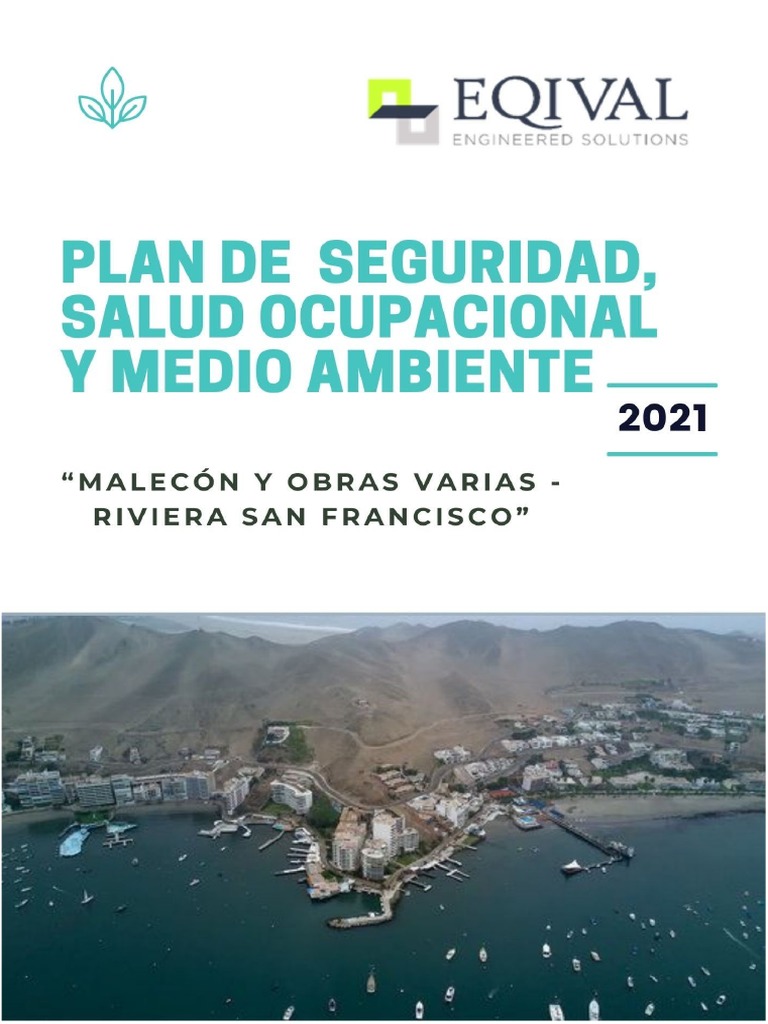 EQIVAL
ENGINEERED SOLUTIONS

PLAN DE SEGURIDAD, SALUD OCUPACIONAL Y MEDIO AMBIENTE

2021

“MALECÓN Y OBRAS VARIAS - RIVIERA SAN FRANCISCO”